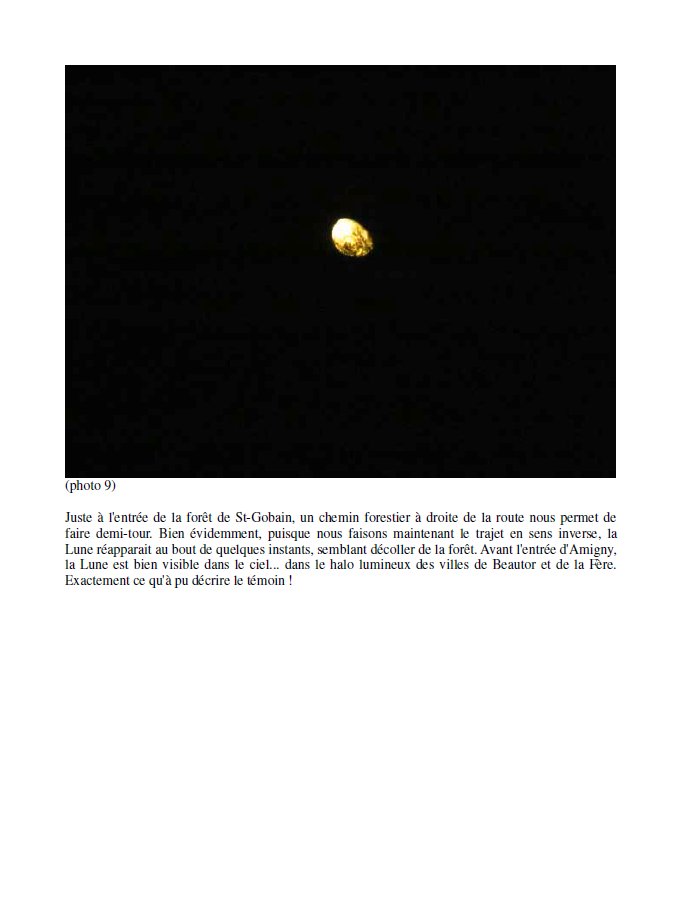 (photo 9)

Juste à l'entrée de la forêt de St-Gobain, un chemin forestier à droite de la route nous permet de faire demi-tour. Bien évidemment, puisque nous faisons maintenant le trajet en sens inverse, la Lune réapparait au bout de quelques instants, semblant décoller de la forêt. Avant l'entrée d'Amigny, la Lune est bien visible dans le ciel... dans le halo lumineux des villes de Beautor et de la Fère. Exactement ce qu'à pu décrire le témoin !